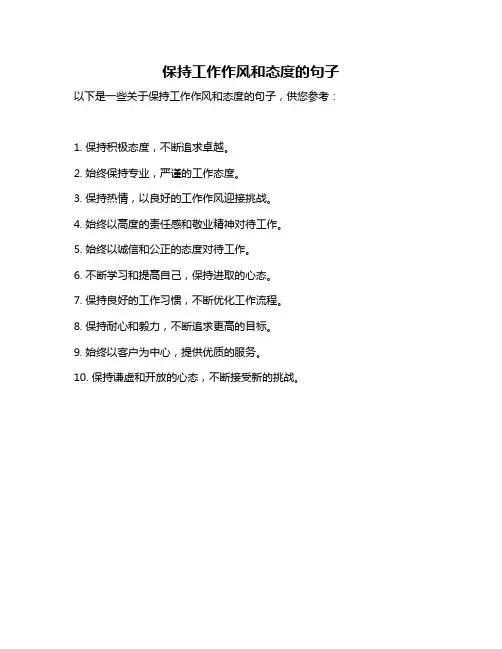 保持工作作风和态度的句子

以下是一些关于保持工作作风和态度的句子，供您参考：

1. 保持积极态度，不断追求卓越。

2. 始终保持专业，严谨的工作态度。

3. 保持热情，以良好的工作作风迎接挑战。

4. 始终以高度的责任感和敬业精神对待工作。

5. 始终以诚信和公正的态度对待工作。

6. 不断学习和提高自己，保持进取的心态。

7. 保持良好的工作习惯，不断优化工作流程。

8. 保持耐心和毅力，不断追求更高的目标。

9. 始终以客户为中心，提供优质的服务。

10. 保持谦虚和开放的心态，不断接受新的挑战。